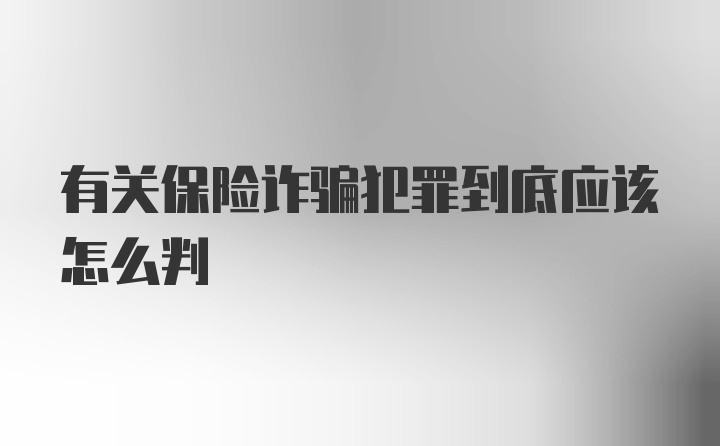 有关保险诈骗犯罪到底应该怎么判